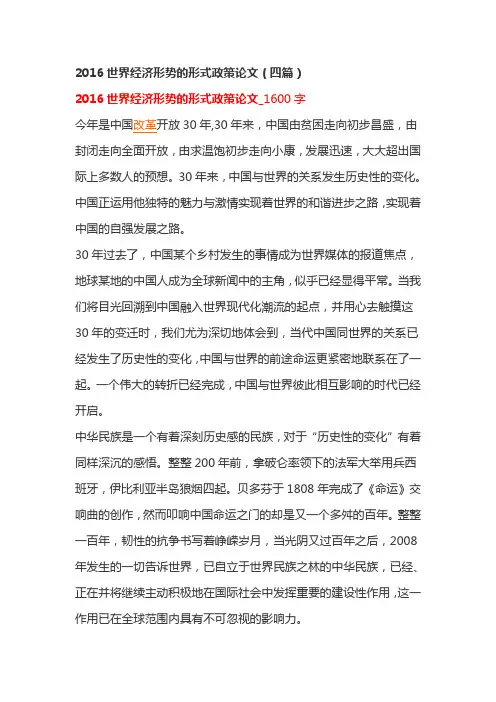 2016 世界经济形势的形式政策论文（四篇）

2016 世界经济形势的形式政策论文_1600 字

今年是中国改革开放 30 年,30 年来，中国由贫困走向初步昌盛，由封闭走向全面开放，由求温饱初步走向小康，发展迅速，大大超出国际上多数人的预想。30 年来，中国与世界的关系发生历史性的变化。中国正运用他独特的魅力与激情实现着世界的和谐进步之路，实现着中国的自强发展之路。

30 年过去了，中国某个乡村发生的事情成为世界媒体的报道焦点，地球某地的中国人成为全球新闻中的主角，似乎已经显得平常。当我们将目光回溯到中国融入世界现代化潮流的起点，并用心去触摸这 30 年的变迁时，我们尤为深切地体会到，当代中国同世界的关系已经发生了历史性的变化，中国与世界的前途命运更紧密地联系在了一起。一个伟大的转折已经完成，中国与世界彼此相互影响的时代已经开启。

中华民族是一个有着深刻历史感的民族，对于“历史性的变化”有着同样深沉的感悟。整整 200 年前，拿破仑率领下的法军大举用兵西班牙，伊比利亚半岛狼烟四起。贝多芬于 1808 年完成了《命运》交响曲的创作，然而叩响中国命运之门的却是又一个多舛的百年。整整一百年，韧性的抗争书写着峥嵘岁月，当光阴又过百年之后，2008 年发生的一切告诉世界，已自立于世界民族之林的中华民族，已经、正在并将继续主动积极地在国际社会中发挥重要的建设性作用，这一作用已在全球范围内具有不可忽视的影响力。